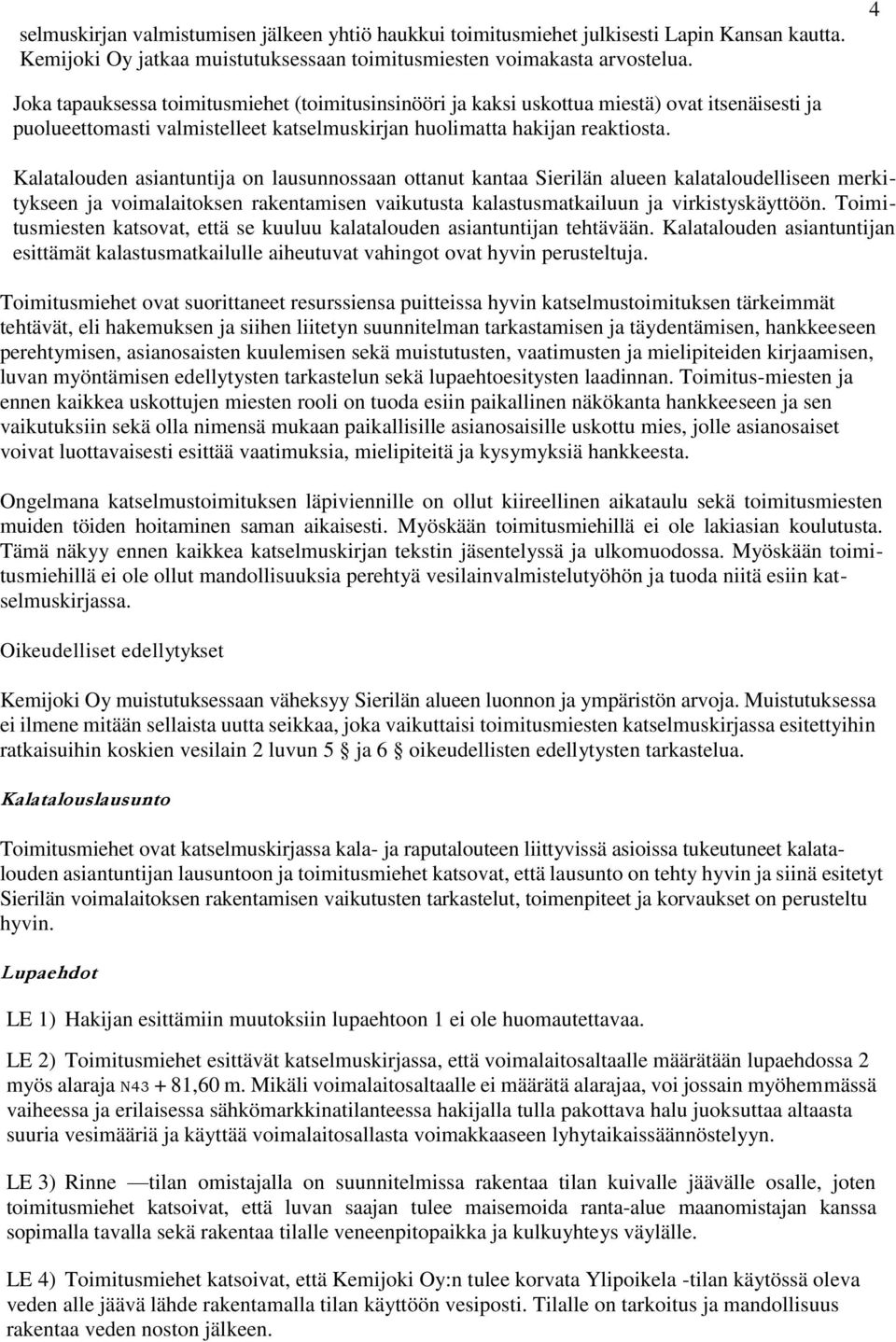 4

selmuskirjan valmistumisen jälkeen yhtiö haukkui toimitusmiehet julkisesti Lapin Kansan kautta. Kemijoki Oy jatkaa muistutuksessaan toimitusmiesten voimakasta arvostelua.

Joka tapauksessa toimitusmiehet (toimitusinsinööri ja kaksi uskottua miestä) ovat itsenäisesti ja puolueettomasti valmistelleet katselmuskirjan huolimatta hakijan reaktiosta.

Kalatalouden asiantuntija on lausunnossaan ottanut kantaa Sierilän alueen kalataloudelliseen merkitykseen ja voimalaitoksen rakentamisen vaikutusta kalastusmatkailuun ja virkistyskäyttöön. Toimitusmiesten katsovat, että se kuuluu kalatalouden asiantuntijan tehtävään. Kalatalouden asiantuntijan esittämät kalastusmatkailulle aiheutuvat vahingot ovat hyvin perusteltuja.

Toimitusmiehet ovat suorittaneet resurssiensa puitteissa hyvin katselmustoimituksen tärkeimmät tehtävät, eli hakemuksen ja siihen liitetyn suunnitelman tarkastamisen ja täydentämisen, hankkeeseen perehtymisen, asianosaisten kuulemisen sekä muistutusten, vaatimusten ja mielipiteiden kirjaamisen, luvan myöntämisen edellytysten tarkastelun sekä lupaehtoesitysten laadinnan. Toimitus-miesten ja ennen kaikkea uskottujen miesten rooli on tuoda esiin paikallinen näkökanta hankkeeseen ja sen vaikutuksiin sekä olla nimensä mukaan paikallisille asianosaisille uskottu mies, jolle asianosaiset voivat luottavaisesti esittää vaatimuksia, mielipiteitä ja kysymyksiä hankkeesta.

Ongelmana katselmustoimituksen läpiviennille on ollut kiireellinen aikataulu sekä toimitusmiesten muiden töiden hoitaminen saman aikaisesti. Myöskään toimitusmiehillä ei ole lakiasian koulutusta. Tämä näkyy ennen kaikkea katselmuskirjan tekstin jäsentelyssä ja ulkomuodossa. Myöskään toimitusmiehillä ei ole ollut mandollisuuksia perehtyä vesilainvalmistelutyöhön ja tuoda niitä esiin katselmuskirjassa.

Oikeudelliset edellytykset

Kemijoki Oy muistutuksessaan väheksyy Sierilän alueen luonnon ja ympäristön arvoja. Muistutuksessa ei ilmene mitään sellaista uutta seikkaa, joka vaikuttaisi toimitusmiesten katselmuskirjassa esitettyihin ratkaisuihin koskien vesilain 2 luvun 5 § ja 6 § oikeudellisten edellytysten tarkastelua.

Kalatalouslausunto

Toimitusmiehet ovat katselmuskirjassa kala- ja raputalouteen liittyvissä asioissa tukeutuneet kalatalouden asiantuntijan lausuntoon ja toimitusmiehet katsovat, että lausunto on tehty hyvin ja siinä esitetyt Sierilän voimalaitoksen rakentamisen vaikutusten tarkastelut, toimenpiteet ja korvaukset on perusteltu hyvin.

Lupaehdot

LE 1) Hakijan esittämiin muutoksiin lupaehtoon 1 ei ole huomautettavaa.

LE 2) Toimitusmiehet esittävät katselmuskirjassa, että voimalaitosaltaalle määrätään lupaehdossa 2 myös alaraja N43 + 81,60 m. Mikäli voimalaitosaltaalle ei määrätä alarajaa, voi jossain myöhemmässä vaiheessa ja erilaisessa sähkömarkkinatilanteessa hakijalla tulla pakottava halu juoksuttaa altaasta suuria vesimääriä ja käyttää voimalaitosallasta voimakkaaseen lyhytaikaissäännöstelyyn.

LE 3) Rinne —tilan omistajalla on suunnitelmissa rakentaa tilan kuivalle jäävälle osalle, joten toimitusmiehet katsoivat, että luvan saajan tulee maisemoida ranta-alue maanomistajan kanssa sopimalla tavalla sekä rakentaa tilalle veneenpitopaikka ja kulkuyhteys väylälle.

LE 4) Toimitusmiehet katsoivat, että Kemijoki Oy:n tulee korvata Ylipoikela -tilan käytössä oleva veden alle jäävä lähde rakentamalla tilan käyttöön vesiposti. Tilalle on tarkoitus ja mandollisuus rakentaa veden noston jälkeen.